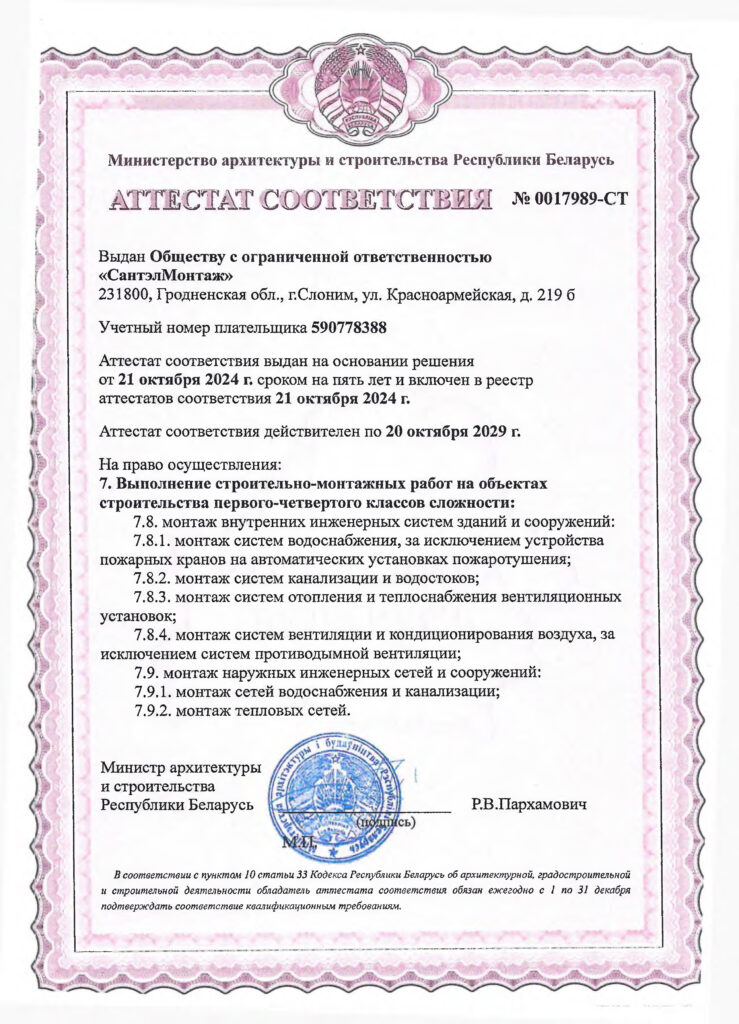 Министерство архитектуры и строительства Республики Беларусь

АТТЕСТАТ СООТВЕТСТВИЯ № 0017989-СТ

Выдан Обществу с ограниченной ответственностью «СантэлМонтаж»
231800, Гродненская обл., г.Слоним, ул. Красноармейская, д. 219 б

Учетный номер плательщика 590778388

Аттестат соответствия выдан на основании решения от 21 октября 2024 г. сроком на пять лет и включен в реестр аттестатов соответствия 21 октября 2024 г.

Аттестат соответствия действителен по 20 октября 2029 г.

На право осуществления:
7. Выполнение строительно-монтажных работ на объектах строительства первого-четвертого классов сложности:
7.8. монтаж внутренних инженерных систем зданий и сооружений:
7.8.1. монтаж систем водоснабжения, за исключением устройства пожарных кранов на автоматических установках пожаротушения;
7.8.2. монтаж систем канализации и водостоков;
7.8.3. монтаж систем отопления и теплоснабжения вентиляционных установок;
7.8.4. монтаж систем вентиляции и кондиционирования воздуха, за исключением систем противодымной вентиляции;
7.9. монтаж наружных инженерных сетей и сооружений:
7.9.1. монтаж сетей водоснабжения и канализации;
7.9.2. монтаж тепловых сетей.

Министр архитектуры и строительства Республики Беларусь (подпись) Р.В.Пархамович

М.П.

В соответствии с пунктом 10 статьи 33 Кодекса Республики Беларусь об архитектурной, градостроительной и строительной деятельности обладатель аттестата соответствия обязан ежегодно с 1 по 31 декабря подтверждать соответствие квалификационным требованиям.